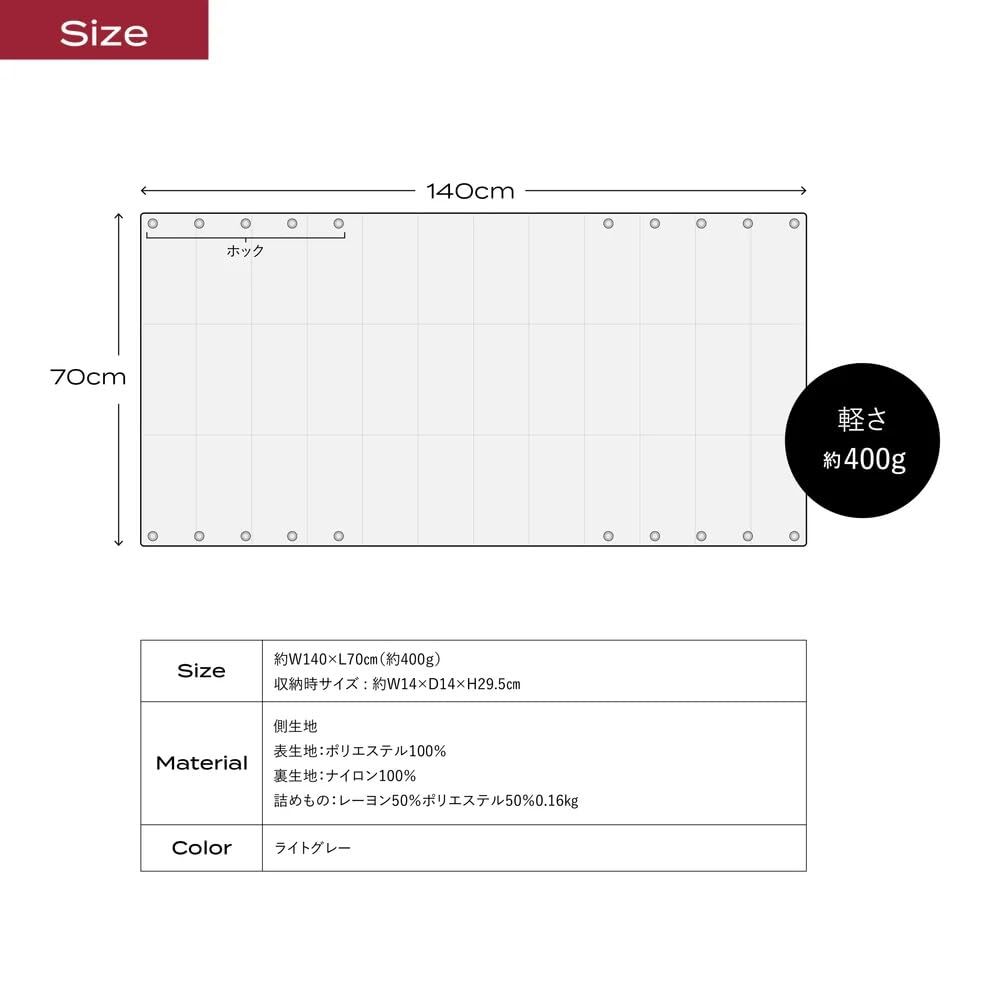 Size

140cm

ホック

70cm

軽さ
約400g

| Size | 約W140×L70cm(約400g)<br>収納時サイズ：約W14×D14×H29.5cm |
|---|---|
| Material | 側生地<br>表生地：ポリエステル100%<br>裏生地：ナイロン100%<br>詰めもの：レーヨン50%ポリエステル50%0.16kg |
| Color | ライトグレー |